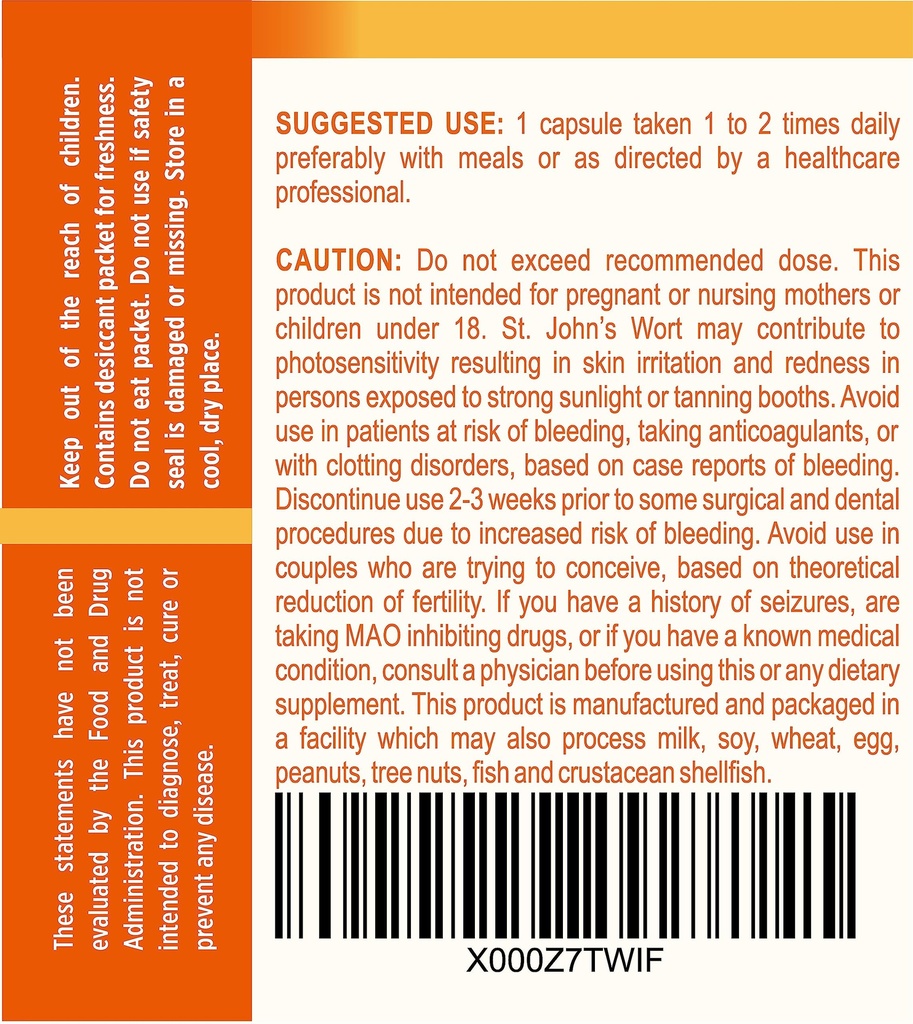 Keep out of the reach of children. Contains desiccant packet for freshness. Do not eat packet. Do not use if safety seal is damaged or missing. Store in a cool, dry place.

These statements have not been evaluated by the Food and Drug Administration. This product is not intended to diagnose, treat, cure or prevent any disease.

SUGGESTED USE: 1 capsule taken 1 to 2 times daily preferably with meals or as directed by a healthcare professional.

CAUTION: Do not exceed recommended dose. This product is not intended for pregnant or nursing mothers or children under 18. St. John's Wort may contribute to photosensitivity resulting in skin irritation and redness in persons exposed to strong sunlight or tanning booths. Avoid use in patients at risk of bleeding, taking anticoagulants, or with clotting disorders, based on case reports of bleeding. Discontinue use 2-3 weeks prior to some surgical and dental procedures due to increased risk of bleeding. Avoid use in couples who are trying to conceive, based on theoretical reduction of fertility. If you have a history of seizures, are taking MAO inhibiting drugs, or if you have a known medical condition, consult a physician before using this or any dietary supplement. This product is manufactured and packaged in a facility which may also process milk, soy, wheat, egg, peanuts, tree nuts, fish and crustacean shellfish.

X000Z7TWIF